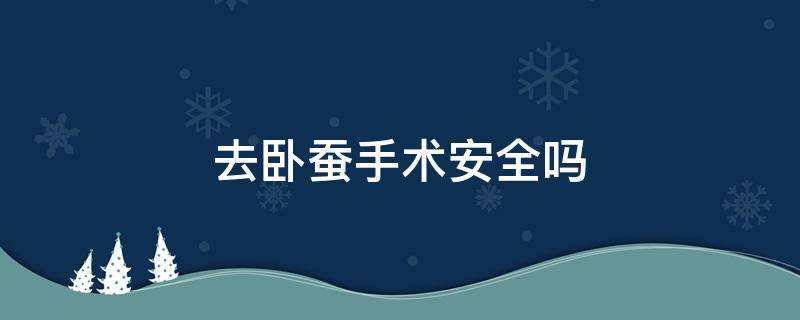 去卧蚕手术安全吗